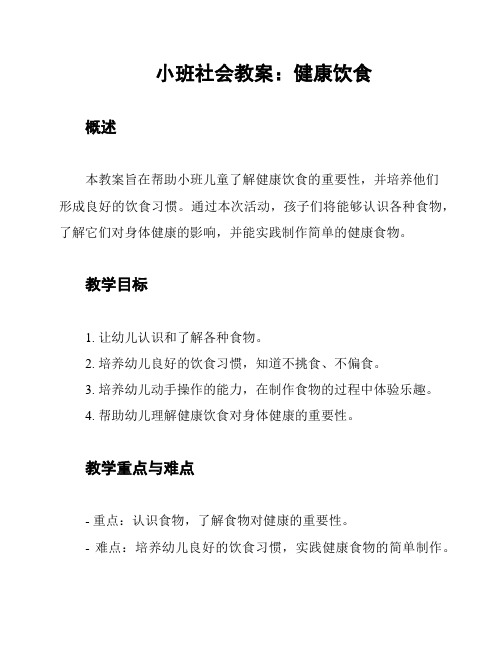 小班社会教案：健康饮食

概述

本教案旨在帮助小班儿童了解健康饮食的重要性，并培养他们形成良好的饮食习惯。通过本次活动，孩子们将能够认识各种食物，了解它们对身体健康的影响，并能实践制作简单的健康食物。

教学目标

1. 让幼儿认识和了解各种食物。
2. 培养幼儿良好的饮食习惯，知道不挑食、不偏食。
3. 培养幼儿动手操作的能力，在制作食物的过程中体验乐趣。
4. 帮助幼儿理解健康饮食对身体健康的重要性。

教学重点与难点

- 重点：认识食物，了解食物对健康的重要性。
- 难点：培养幼儿良好的饮食习惯，实践健康食物的简单制作。